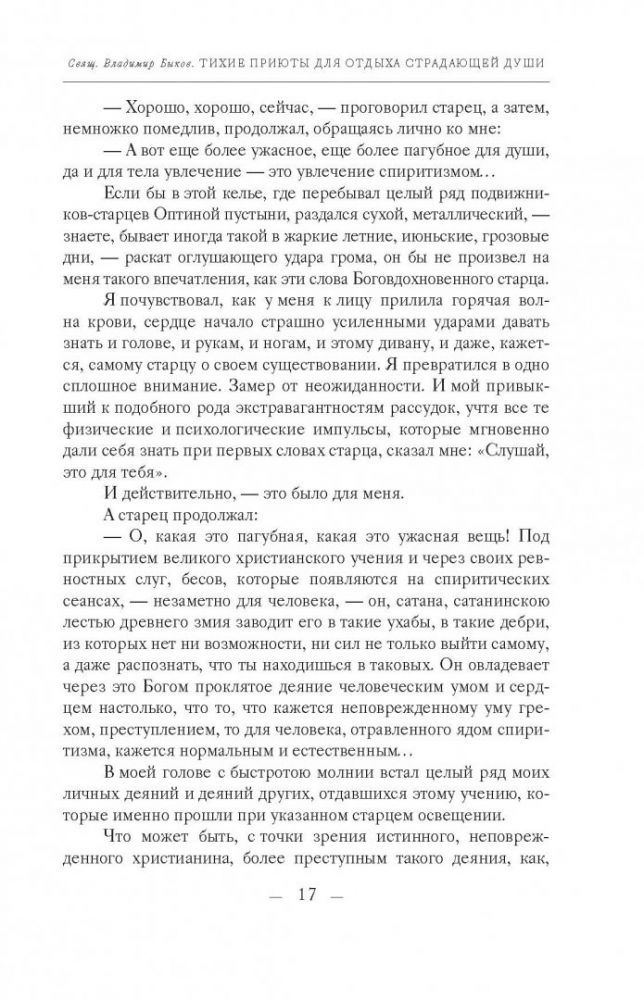 Свящ. Владимир Быков. ТИХИЕ ПРИЮТЫ ДЛЯ ОТДЫХА СТРАДАЮЩЕЙ ДУШИ

— Хорошо, хорошо, сейчас, — проговорил старец, а затем, немножко помедлив, продолжал, обращаясь лично ко мне:

— А вот еще более ужасное, еще более пагубное для души, да и для тела увлечение — это увлечение спиритизмом…

Если бы в этой келье, где перебывал целый ряд подвижников-старцев Оптиной пустыни, раздался сухой, металлический, — знаете, бывает иногда такой в жаркие летние, июньские, грозовые дни, — раскат оглушающего удара грома, он бы не произвел на меня такого впечатления, как эти слова Боговдохновенного старца.

Я почувствовал, как у меня к лицу прилила горячая волна крови, сердце начало страшно усиленными ударами давать знать и голове, и рукам, и ногам, и этому дивану, и даже, кажется, самому старцу о своем существовании. Я превратился в одно сплошное внимание. Замер от неожиданности. И мой привыкший к подобного рода экстравагантностям рассудок, учтя все те физические и психологические импульсы, которые мгновенно дали себя знать при первых словах старца, сказал мне: «Слушай, это для тебя».

И действительно, — это было для меня.

А старец продолжал:

— О, какая это пагубная, какая это ужасная вещь! Под прикрытием великого христианского учения и через своих ревностных слуг, бесов, которые появляются на спиритических сеансах, — незаметно для человека, — он, сатана, сатанинскою лестью древнего змия заводит его в такие ухабы, в такие дебри, из которых нет ни возможности, ни сил не только выйти самому, а даже распознать, что ты находишься в таковых. Он овладевает через это Богом проклятое деяние человеческим умом и сердцем настолько, что то, что кажется неповрежденному уму грехом, преступлением, то для человека, отравленного ядом спиритизма, кажется нормальным и естественным…

В моей голове с быстротою молнии встал целый ряд моих личных деяний и деяний других, отдавшихся этому учению, которые именно прошли при указанном старцем освещении.

Что может быть, с точки зрения истинного, неповрежденного христианина, более преступным такого деяния, как,

— 17 —